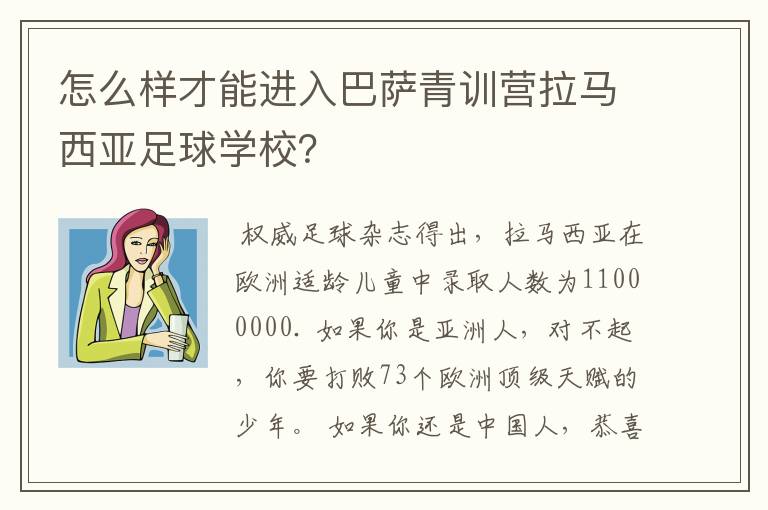 怎么样才能进入巴萨青训营拉马西亚足球学校?

权威足球杂志得出，拉马西亚在欧洲适龄儿童中录取人数为11000000. 如果你是亚洲人，对不起，你要打败73个欧洲顶级天赋的少年。如果你还是中国人，恭喜